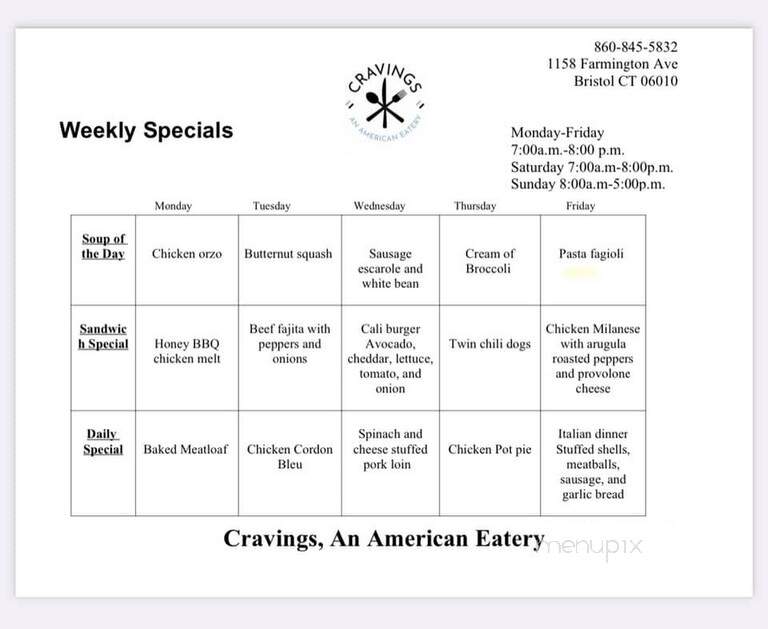 860-845-5832
1158 Farmington Ave
Bristol CT 06010

CRAVINGS
AN AMERICAN EATERY

Weekly Specials

Monday-Friday
7:00a.m.-8:00 p.m.
Saturday 7:00a.m-8:00p.m.
Sunday 8:00a.m-5:00p.m.

| | Monday | Tuesday | Wednesday | Thursday | Friday |
|---|---|---|---|---|---|
| Soup of the Day | Chicken orzo | Butternut squash | Sausage escarole and white bean | Cream of Broccoli | Pasta fagioli |
| Sandwich Special | Honey BBQ chicken melt | Beef fajita with peppers and onions | Cali burger Avocado, cheddar, lettuce, tomato, and onion | Twin chili dogs | Chicken Milanese with arugula roasted peppers and provolone cheese |
| Daily Special | Baked Meatloaf | Chicken Cordon Bleu | Spinach and cheese stuffed pork loin | Chicken Pot pie | Italian dinner Stuffed shells, meatballs, sausage, and garlic bread |

Cravings, An American Eatery

menupix